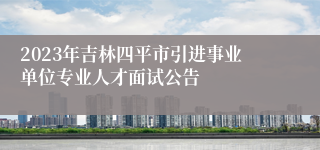 2023年吉林四平市引进事业单位专业人才面试公告